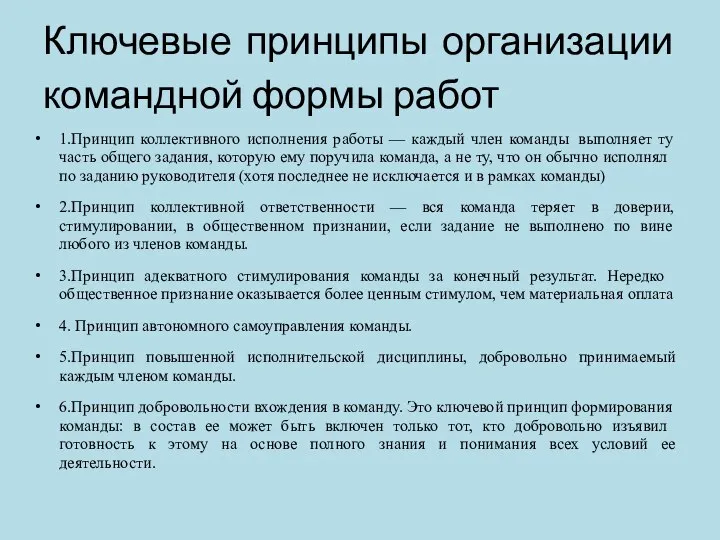 Ключевые принципы организации командной формы работ

• 1.Принцип коллективного исполнения работы — каждый член команды выполняет ту часть общего задания, которую ему поручила команда, а не ту, что он обычно исполнял по заданию руководителя (хотя последнее не исключается и в рамках команды)

• 2.Принцип коллективной ответственности — вся команда теряет в доверии, стимулировании, в общественном признании, если задание не выполнено по вине любого из членов команды.

• 3.Принцип адекватного стимулирования команды за конечный результат. Нередко общественное признание оказывается более ценным стимулом, чем материальная оплата

• 4. Принцип автономного самоуправления команды.

• 5.Принцип повышенной исполнительской дисциплины, добровольно принимаемый каждым членом команды.

• 6.Принцип добровольности вхождения в команду. Это ключевой принцип формирования команды: в состав ее может быть включен только тот, кто добровольно изъявил готовность к этому на основе полного знания и понимания всех условий ее деятельности.